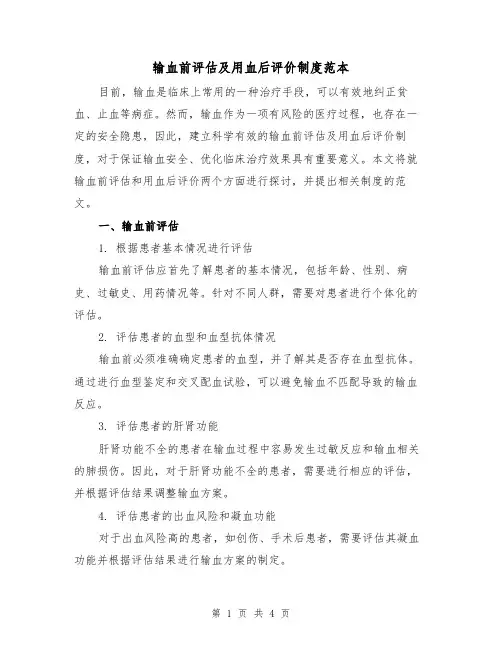 输血前评估及用血后评价制度范本

目前，输血是临床上常用的一种治疗手段，可以有效地纠正贫血、止血等病症。然而，输血作为一项有风险的医疗过程，也存在一定的安全隐患，因此，建立科学有效的输血前评估及用血后评价制度，对于保证输血安全、优化临床治疗效果具有重要意义。本文将就输血前评估和用血后评价两个方面进行探讨，并提出相关制度的范文。

一、输血前评估

1. 根据患者基本情况进行评估

输血前评估应首先了解患者的基本情况，包括年龄、性别、病史、过敏史、用药情况等。针对不同人群，需要对患者进行个体化的评估。

2. 评估患者的血型和血型抗体情况

输血前必须准确确定患者的血型，并了解其是否存在血型抗体。通过进行血型鉴定和交叉配血试验，可以避免输血不匹配导致的输血反应。

3. 评估患者的肝肾功能

肝肾功能不全的患者在输血过程中容易发生过敏反应和输血相关的肺损伤。因此，对于肝肾功能不全的患者，需要进行相应的评估，并根据评估结果调整输血方案。

4. 评估患者的出血风险和凝血功能

对于出血风险高的患者，如创伤、手术后患者，需要评估其凝血功能并根据评估结果进行输血方案的制定。

第 1 页 共 4 页